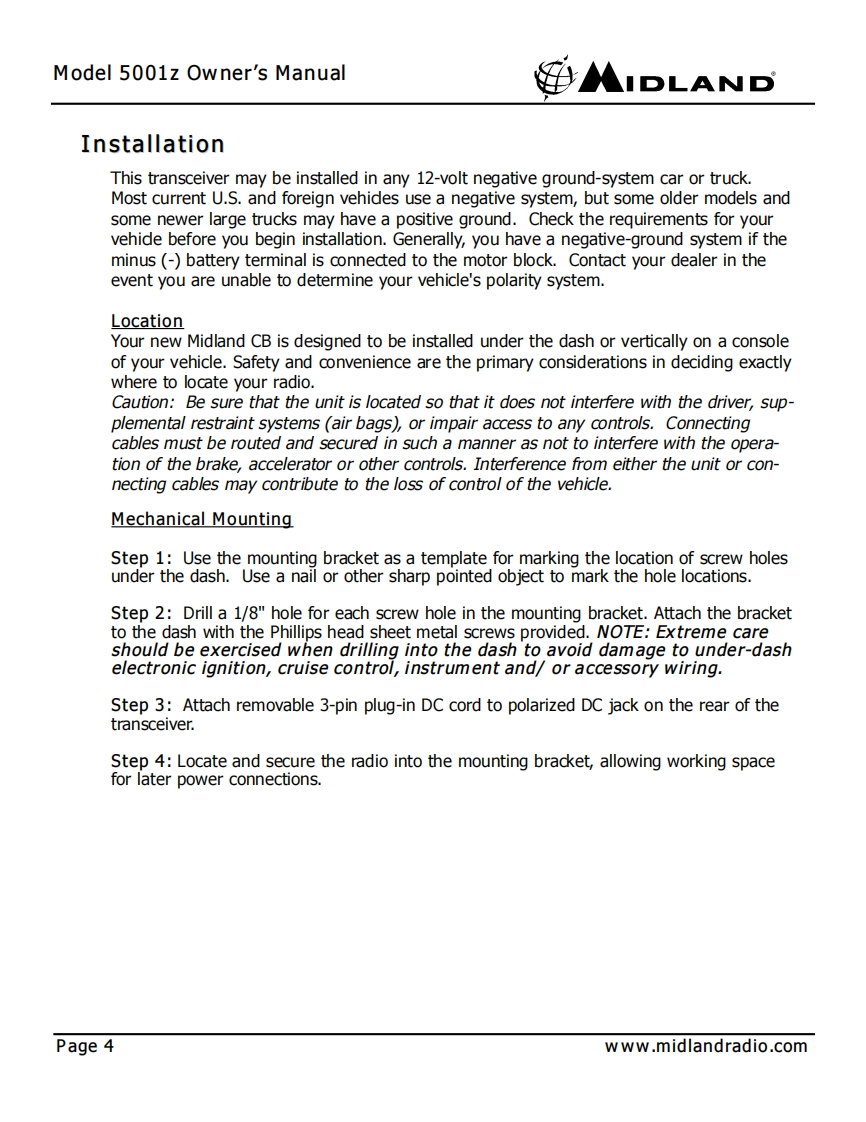 Model 5001z Owner's Manual

MIDLAND

Installation

This transceiver may be installed in any 12-volt negative ground-system car or truck. Most current U.S. and foreign vehicles use a negative system, but some older models and some newer large trucks may have a positive ground. Check the requirements for your vehicle before you begin installation. Generally, you have a negative-ground system if the minus (-) battery terminal is connected to the motor block. Contact your dealer in the event you are unable to determine your vehicle's polarity system.

Location
Your new Midland CB is designed to be installed under the dash or vertically on a console of your vehicle. Safety and convenience are the primary considerations in deciding exactly where to locate your radio.
Caution: Be sure that the unit is located so that it does not interfere with the driver, supplemental restraint systems (air bags), or impair access to any controls. Connecting cables must be routed and secured in such a manner as not to interfere with the operation of the brake, accelerator or other controls. Interference from either the unit or connecting cables may contribute to the loss of control of the vehicle.

Mechanical Mounting

Step 1: Use the mounting bracket as a template for marking the location of screw holes under the dash. Use a nail or other sharp pointed object to mark the hole locations.

Step 2: Drill a 1/8" hole for each screw hole in the mounting bracket. Attach the bracket to the dash with the Phillips head sheet metal screws provided. NOTE: Extreme care should be exercised when drilling into the dash to avoid damage to under-dash electronic ignition, cruise control, instrument and/ or accessory wiring.

Step 3: Attach removable 3-pin plug-in DC cord to polarized DC jack on the rear of the transceiver.

Step 4: Locate and secure the radio into the mounting bracket, allowing working space for later power connections.

Page 4

www.midlandradio.com